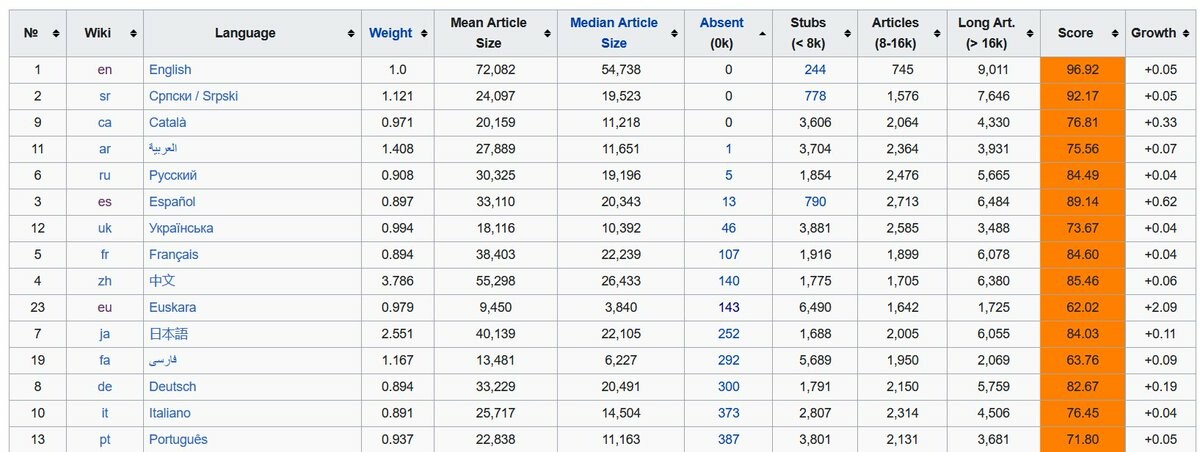 | № | Wiki | Language | Weight | Mean Article Size | Median Article Size | Absent (0k) | Stubs (< 8k) | Articles (8-16k) | Long Art. (> 16k) | Score | Growth |
|---|---|---|---|---|---|---|---|---|---|---|---|
| 1 | en | English | 1.0 | 72,082 | 54,738 | 0 | 244 | 745 | 9,011 | 96.92 | +0.05 |
| 2 | sr | Српски / Srpski | 1.121 | 24,097 | 19,523 | 0 | 778 | 1,576 | 7,646 | 92.17 | +0.05 |
| 9 | ca | Català | 0.971 | 20,159 | 11,218 | 0 | 3,606 | 2,064 | 4,330 | 76.81 | +0.33 |
| 11 | ar | العربية | 1.408 | 27,889 | 11,651 | 1 | 3,704 | 2,364 | 3,931 | 75.56 | +0.07 |
| 6 | ru | Русский | 0.908 | 30,325 | 19,196 | 5 | 1,854 | 2,476 | 5,665 | 84.49 | +0.04 |
| 3 | es | Español | 0.897 | 33,110 | 20,343 | 13 | 790 | 2,713 | 6,484 | 89.14 | +0.62 |
| 12 | uk | Українська | 0.994 | 18,116 | 10,392 | 46 | 3,881 | 2,585 | 3,488 | 73.67 | +0.04 |
| 5 | fr | Français | 0.894 | 38,403 | 22,239 | 107 | 1,916 | 1,899 | 6,078 | 84.60 | +0.04 |
| 4 | zh | 中文 | 3.786 | 55,298 | 26,433 | 140 | 1,775 | 1,705 | 6,380 | 85.46 | +0.06 |
| 23 | eu | Euskara | 0.979 | 9,450 | 3,840 | 143 | 6,490 | 1,642 | 1,725 | 62.02 | +2.09 |
| 7 | ja | 日本語 | 2.551 | 40,139 | 22,105 | 252 | 1,688 | 2,005 | 6,055 | 84.03 | +0.11 |
| 19 | fa | فارسی | 1.167 | 13,481 | 6,227 | 292 | 5,689 | 1,950 | 2,069 | 63.76 | +0.09 |
| 8 | de | Deutsch | 0.894 | 33,229 | 20,491 | 300 | 1,791 | 2,150 | 5,759 | 82.67 | +0.19 |
| 10 | it | Italiano | 0.891 | 25,717 | 14,504 | 373 | 2,807 | 2,314 | 4,506 | 76.45 | +0.04 |
| 13 | pt | Português | 0.937 | 22,838 | 11,163 | 387 | 3,801 | 2,131 | 3,681 | 71.80 | +0.05 |